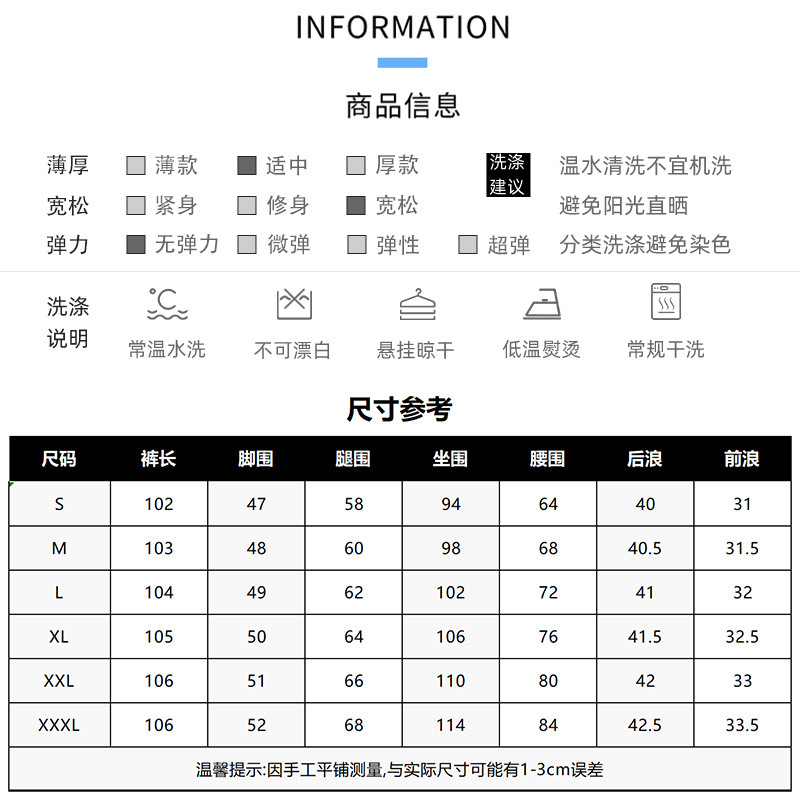 INFORMATION

商品信息

薄厚 薄款 适中 厚款
宽松 紧身 修身 宽松
弹力 无弹力 微弹 弹性 超弹

洗涤建议
温水清洗不宜机洗
避免阳光直晒
分类洗涤避免染色

洗涤说明
常温水洗 不可漂白 悬挂晾干 低温熨烫 常规干洗

尺寸参考

| 尺码 | 裤长 | 脚围 | 腿围 | 坐围 | 腰围 | 后浪 | 前浪 |
|---|---|---|---|---|---|---|---|
| S | 102 | 47 | 58 | 94 | 64 | 40 | 31 |
| M | 103 | 48 | 60 | 98 | 68 | 40.5 | 31.5 |
| L | 104 | 49 | 62 | 102 | 72 | 41 | 32 |
| XL | 105 | 50 | 64 | 106 | 76 | 41.5 | 32.5 |
| XXL | 106 | 51 | 66 | 110 | 80 | 42 | 33 |
| XXXL | 106 | 52 | 68 | 114 | 84 | 42.5 | 33.5 |

温馨提示:因手工平铺测量,与实际尺寸可能有1-3cm误差